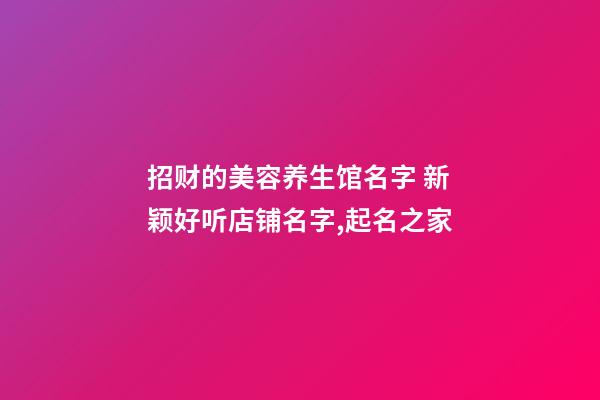 招财的美容养生馆名字 新颖好听店铺名字,起名之家